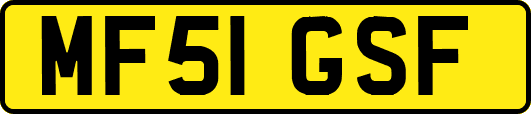 MF51 GSF